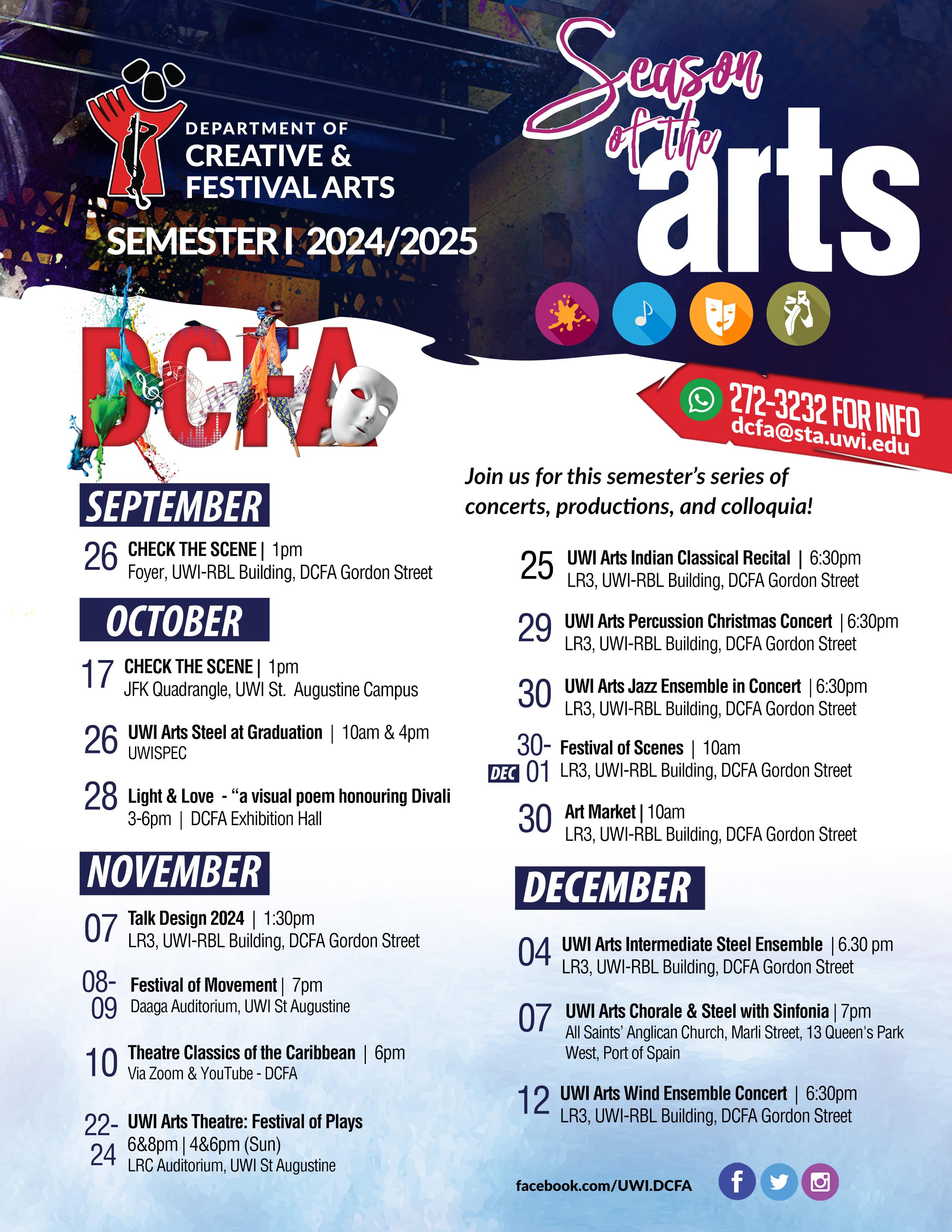 DEPARTMENT OF CREATIVE & FESTIVAL ARTS

SEMESTER I 2024/2025

Season of the arts

DCFA

272-3232 FOR INFO
dcfa@sta.uwi.edu

Join us for this semester's series of concerts, productions, and colloquia!

SEPTEMBER

26 CHECK THE SCENE | 1pm
Foyer, UWI-RBL Building, DCFA Gordon Street

OCTOBER

17 CHECK THE SCENE | 1pm
JFK Quadrangle, UWI St. Augustine Campus

26 UWI Arts Steel at Graduation | 10am & 4pm
UWISPEC

28 Light & Love - "a visual poem honouring Divali
3-6pm | DCFA Exhibition Hall

NOVEMBER

07 Talk Design 2024 | 1:30pm
LR3, UWI-RBL Building, DCFA Gordon Street

08-09 Festival of Movement | 7pm
Daaga Auditorium, UWI St Augustine

10 Theatre Classics of the Caribbean | 6pm
Via Zoom & YouTube - DCFA

22-24 UWI Arts Theatre: Festival of Plays
6&8pm | 4&6pm (Sun)
LRC Auditorium, UWI St Augustine

25 UWI Arts Indian Classical Recital | 6:30pm
LR3, UWI-RBL Building, DCFA Gordon Street

29 UWI Arts Percussion Christmas Concert | 6:30pm
LR3, UWI-RBL Building, DCFA Gordon Street

30 UWI Arts Jazz Ensemble in Concert | 6:30pm
LR3, UWI-RBL Building, DCFA Gordon Street

30- DEC 01 Festival of Scenes | 10am
LR3, UWI-RBL Building, DCFA Gordon Street

30 Art Market | 10am
LR3, UWI-RBL Building, DCFA Gordon Street

DECEMBER

04 UWI Arts Intermediate Steel Ensemble | 6.30 pm
LR3, UWI-RBL Building, DCFA Gordon Street

07 UWI Arts Chorale & Steel with Sinfonia | 7pm
All Saints' Anglican Church, Marli Street, 13 Queen's Park West, Port of Spain

12 UWI Arts Wind Ensemble Concert | 6:30pm
LR3, UWI-RBL Building, DCFA Gordon Street

facebook.com/UWI.DCFA